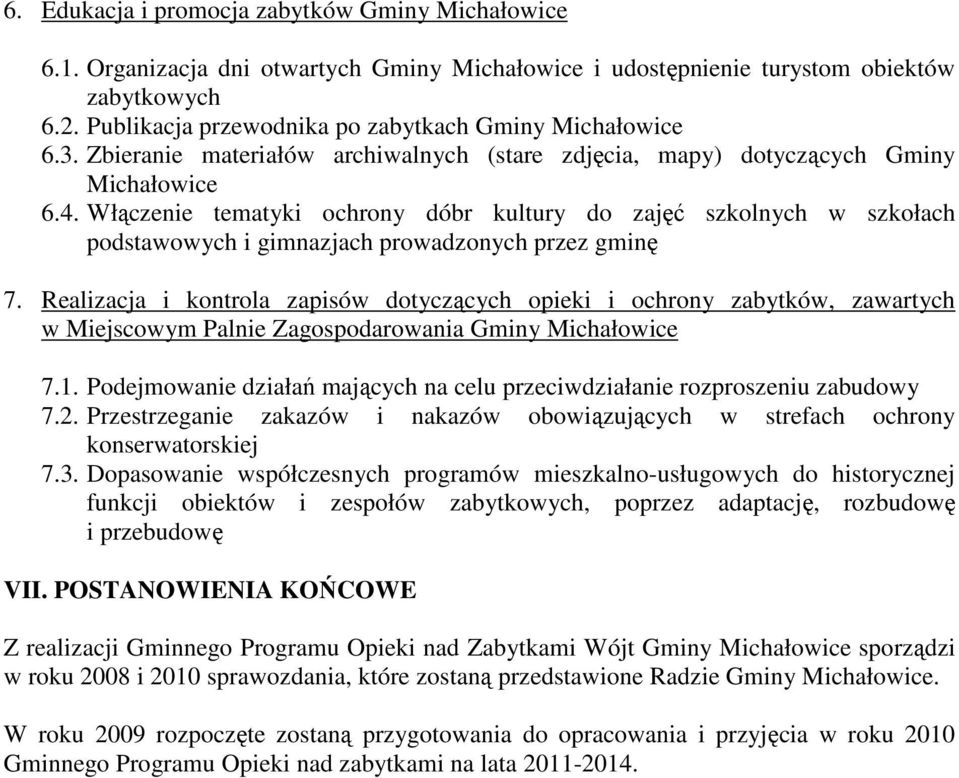 6. Edukacja i promocja zabytków Gminy Michałowice

6.1. Organizacja dni otwartych Gminy Michałowice i udostępnienie turystom obiektów zabytkowych
6.2. Publikacja przewodnika po zabytkach Gminy Michałowice
6.3. Zbieranie materiałów archiwalnych (stare zdjęcia, mapy) dotyczących Gminy Michałowice
6.4. Włączenie tematyki ochrony dóbr kultury do zajęć szkolnych w szkołach podstawowych i gimnazjach prowadzonych przez gminę

7. Realizacja i kontrola zapisów dotyczących opieki i ochrony zabytków, zawartych w Miejscowym Palnie Zagospodarowania Gminy Michałowice

7.1. Podejmowanie działań mających na celu przeciwdziałanie rozproszeniu zabudowy
7.2. Przestrzeganie zakazów i nakazów obowiązujących w strefach ochrony konserwatorskiej
7.3. Dopasowanie współczesnych programów mieszkalno-usługowych do historycznej funkcji obiektów i zespołów zabytkowych, poprzez adaptację, rozbudowę i przebudowę

VII. POSTANOWIENIA KOŃCOWE

Z realizacji Gminnego Programu Opieki nad Zabytkami Wójt Gminy Michałowice sporządzi w roku 2008 i 2010 sprawozdania, które zostaną przedstawione Radzie Gminy Michałowice.

W roku 2009 rozpoczęte zostaną przygotowania do opracowania i przyjęcia w roku 2010 Gminnego Programu Opieki nad zabytkami na lata 2011-2014.